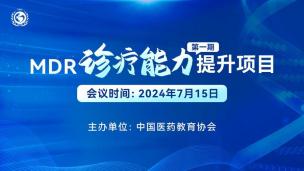 第一期

MDR诊疗能力提升项目

会议时间：2024年7月15日

主办单位：中国医药教育协会